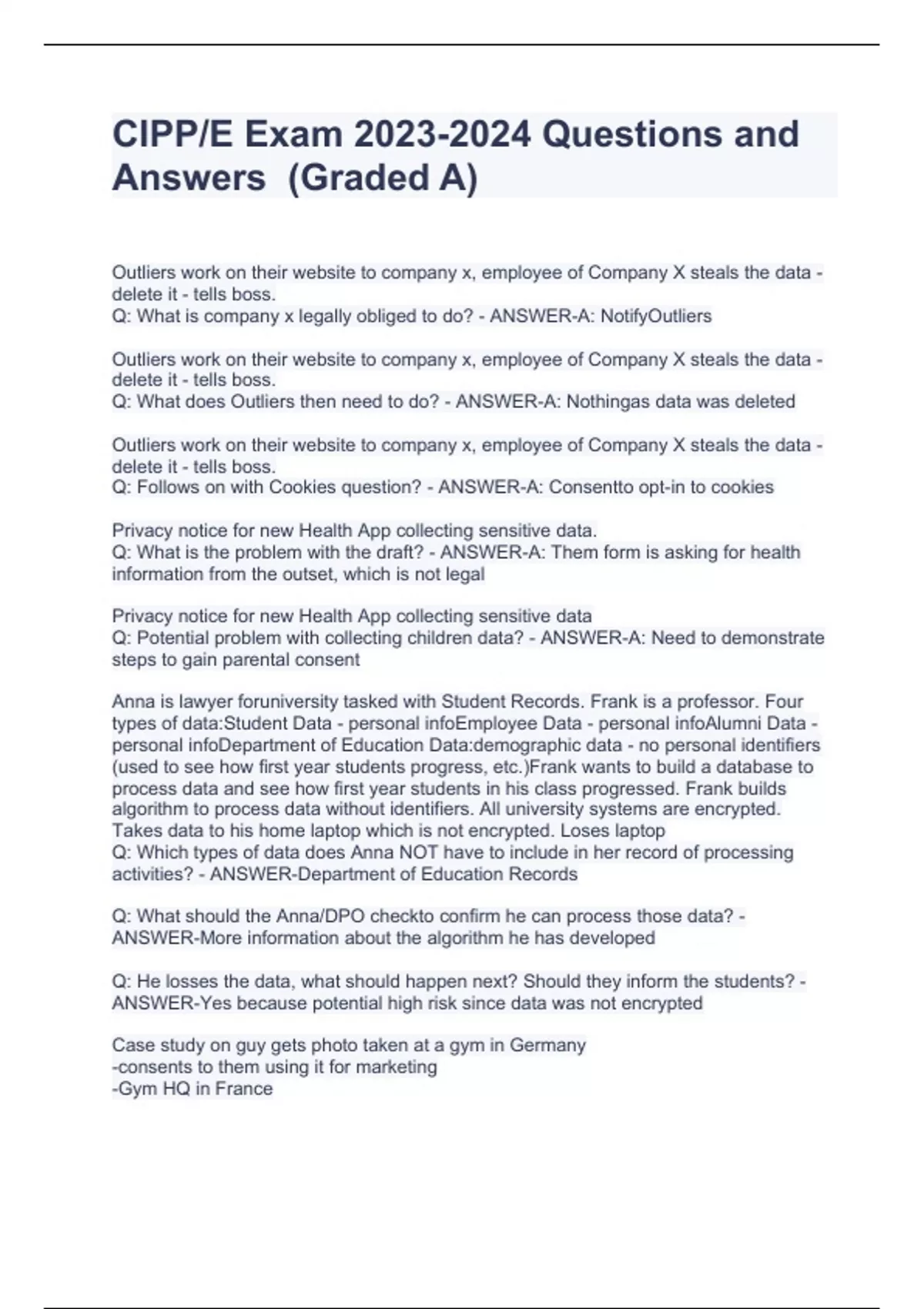 CIPP/E Exam 2023-2024 Questions and Answers (Graded A)

Outliers work on their website to company x, employee of Company X steals the data - delete it - tells boss.
Q: What is company x legally obliged to do? - ANSWER-A: NotifyOutliers

Outliers work on their website to company x, employee of Company X steals the data - delete it - tells boss.
Q: What does Outliers then need to do? - ANSWER-A: Nothingas data was deleted

Outliers work on their website to company x, employee of Company X steals the data - delete it - tells boss.
Q: Follows on with Cookies question? - ANSWER-A: Consentto opt-in to cookies

Privacy notice for new Health App collecting sensitive data.
Q: What is the problem with the draft? - ANSWER-A: Them form is asking for health information from the outset, which is not legal

Privacy notice for new Health App collecting sensitive data
Q: Potential problem with collecting children data? - ANSWER-A: Need to demonstrate steps to gain parental consent

Anna is lawyer foruniversity tasked with Student Records. Frank is a professor. Four types of data:Student Data - personal infoEmployee Data - personal infoAlumni Data - personal infoDepartment of Education Data:demographic data - no personal identifiers (used to see how first year students progress, etc.)Frank wants to build a database to process data and see how first year students in his class progressed. Frank builds algorithm to process data without identifiers. All university systems are encrypted. Takes data to his home laptop which is not encrypted. Loses laptop
Q: Which types of data does Anna NOT have to include in her record of processing activities? - ANSWER-Department of Education Records

Q: What should the Anna/DPO checkto confirm he can process those data? - ANSWER-More information about the algorithm he has developed

Q: He losses the data, what should happen next? Should they inform the students? - ANSWER-Yes because potential high risk since data was not encrypted

Case study on guy gets photo taken at a gym in Germany
-consents to them using it for marketing
-Gym HQ in France